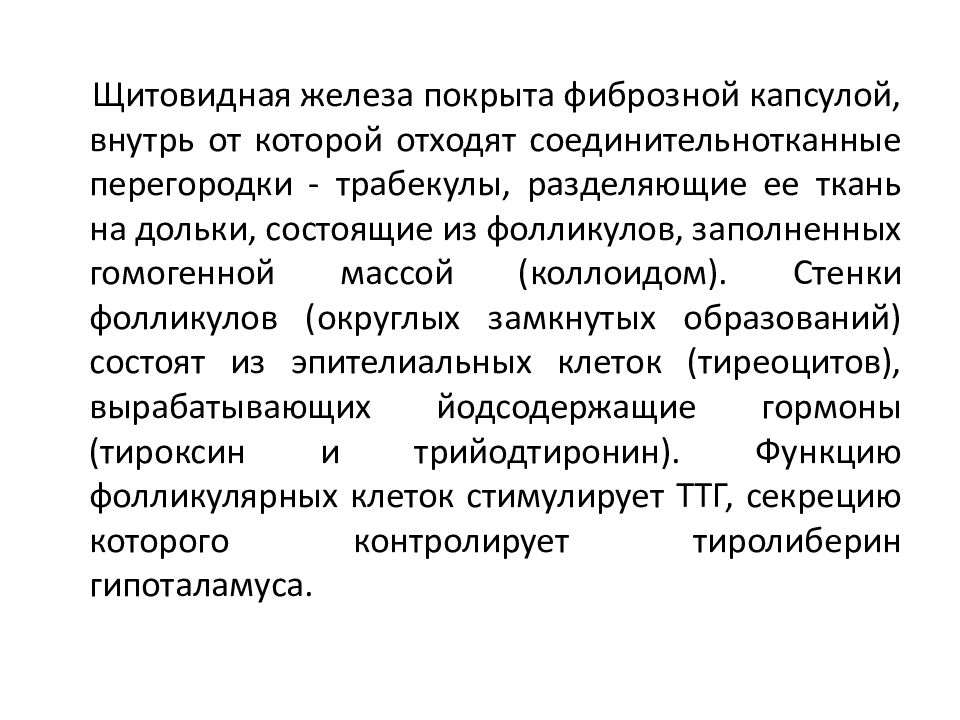 Щитовидная железа покрыта фиброзной капсулой, внутрь от которой отходят соединительнотканные перегородки - трабекулы, разделяющие ее ткань на дольки, состоящие из фолликулов, заполненных гомогенной массой (коллоидом). Стенки фолликулов (округлых замкнутых образований) состоят из эпителиальных клеток (тиреоцитов), вырабатывающих йодсодержащие гормоны (тироксин и трийодтиронин). Функцию фолликулярных клеток стимулирует ТТГ, секрецию которого контролирует тиролиберин гипоталамуса.